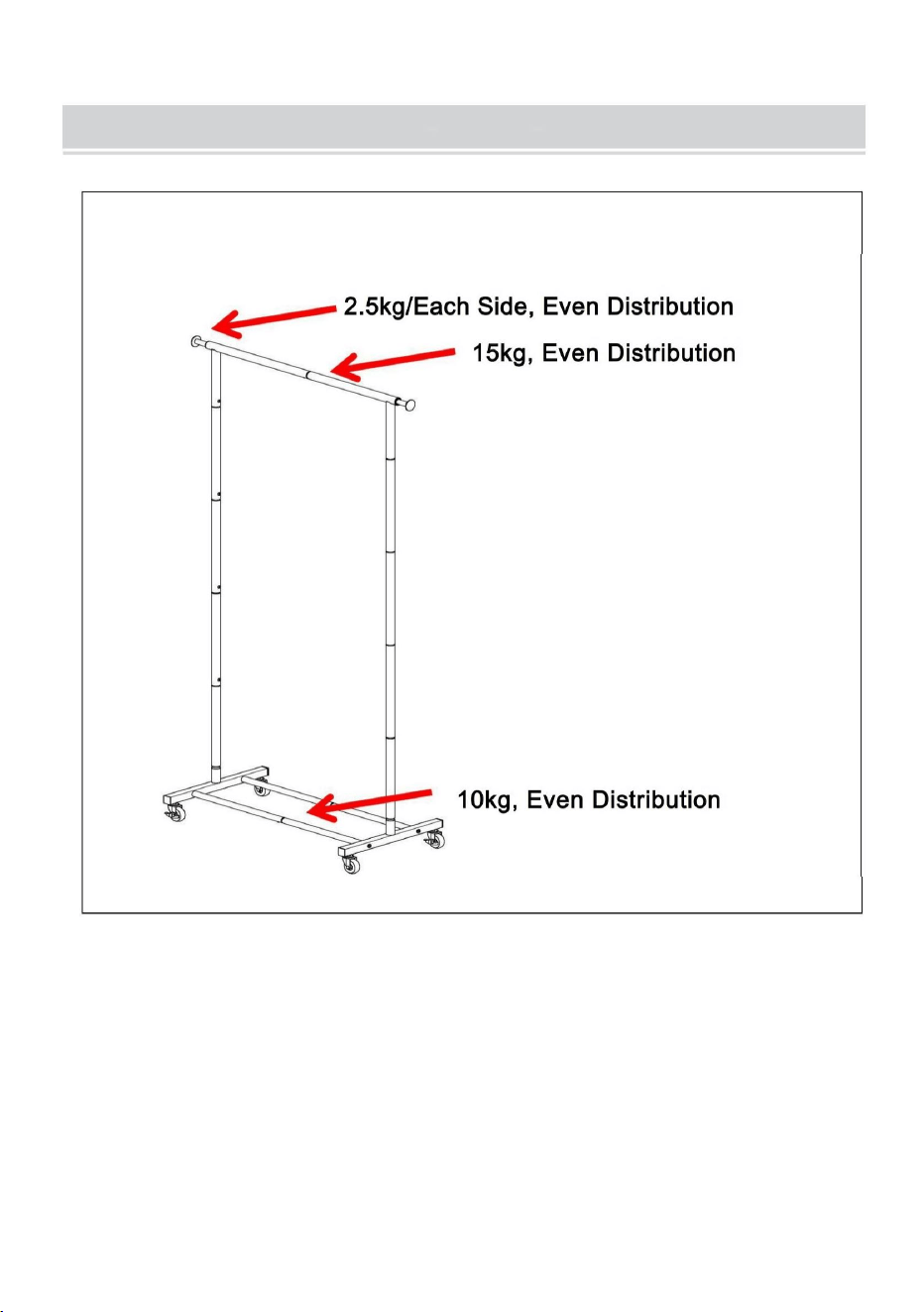 2.5kg/Each Side, Even Distribution

15kg, Even Distribution

10kg, Even Distribution